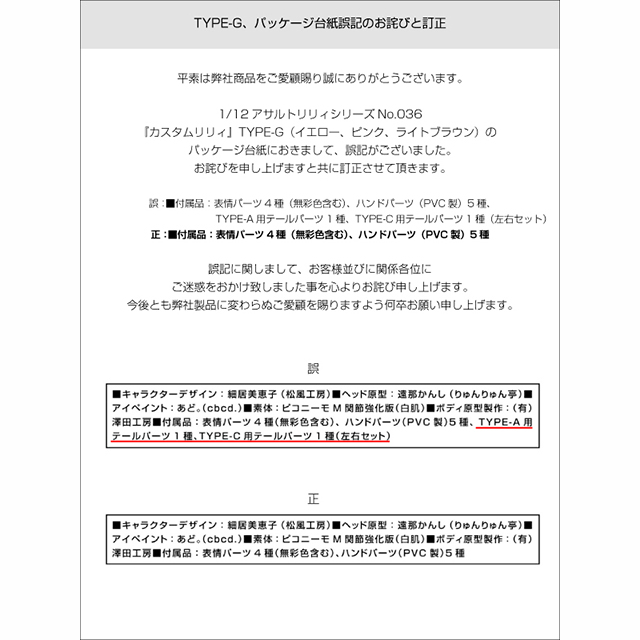 TYPE-G、パッケージ台紙誤記のお詫びと訂正

平素は弊社商品をご愛顧賜り誠にありがとうございます。

1/12 アサルトリリィシリーズ No.036
『カスタムリリィ』TYPE-G（イエロー、ピンク、ライトブラウン）の
パッケージ台紙におきまして、誤記がございました。
お詫びを申し上げますと共に訂正させて頂きます。

誤：■付属品：表情パーツ４種（無彩色含む）、ハンドパーツ（PVC 製）５種、
TYPE-A 用テールパーツ１種、TYPE-C 用テールパーツ１種（左右セット）
正：■付属品：表情パーツ４種（無彩色含む）、ハンドパーツ（PVC 製）５種

誤記に関しまして、お客様並びに関係各位に
ご迷惑をおかけ致しました事を心よりお詫び申し上げます。
今後とも弊社製品に変わらぬご愛顧を賜りますよう何卒お願い申し上げます。

誤

■キャラクターデザイン：細居美恵子（松風工房）■ヘッド原型：遠那かんし（りゅんりゅん亭）■アイペイント：あど。(cbcd.)■素体：ピコニーモ M 関節強化版（白肌）■ボディ原型製作：（有）澤田工房■付属品：表情パーツ４種（無彩色含む）、ハンドパーツ（PVC 製）５種、TYPE-A 用テールパーツ１種、TYPE-C 用テールパーツ１種（左右セット）

正

■キャラクターデザイン：細居美恵子（松風工房）■ヘッド原型：遠那かんし（りゅんりゅん亭）■アイペイント：あど。(cbcd.)■素体：ピコニーモ M 関節強化版（白肌）■ボディ原型製作：（有）澤田工房■付属品：表情パーツ４種（無彩色含む）、ハンドパーツ（PVC 製）５種